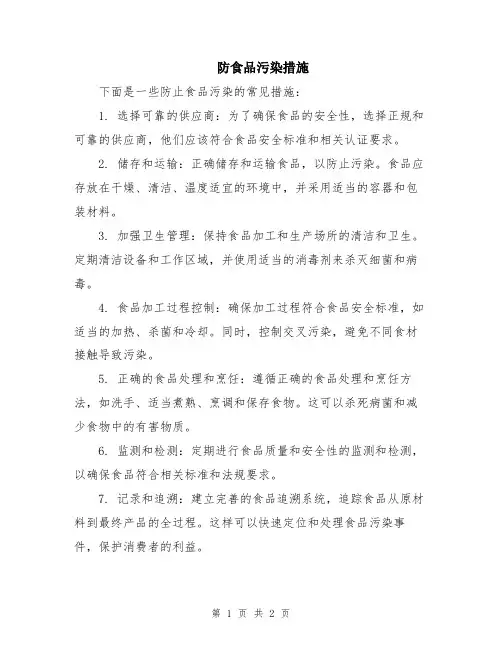 防食品污染措施

下面是一些防止食品污染的常见措施：

1. 选择可靠的供应商：为了确保食品的安全性，选择正规和可靠的供应商，他们应该符合食品安全标准和相关认证要求。

2. 储存和运输：正确储存和运输食品，以防止污染。食品应存放在干燥、清洁、温度适宜的环境中，并采用适当的容器和包装材料。

3. 加强卫生管理：保持食品加工和生产场所的清洁和卫生。定期清洁设备和工作区域，并使用适当的消毒剂来杀灭细菌和病毒。

4. 食品加工过程控制：确保加工过程符合食品安全标准，如适当的加热、杀菌和冷却。同时，控制交叉污染，避免不同食材接触导致污染。

5. 正确的食品处理和烹饪：遵循正确的食品处理和烹饪方法，如洗手、适当煮熟、烹调和保存食物。这可以杀死病菌和减少食物中的有害物质。

6. 监测和检测：定期进行食品质量和安全性的监测和检测，以确保食品符合相关标准和法规要求。

7. 记录和追溯：建立完善的食品追溯系统，追踪食品从原材料到最终产品的全过程。这样可以快速定位和处理食品污染事件，保护消费者的利益。

第 1 页 共 2 页